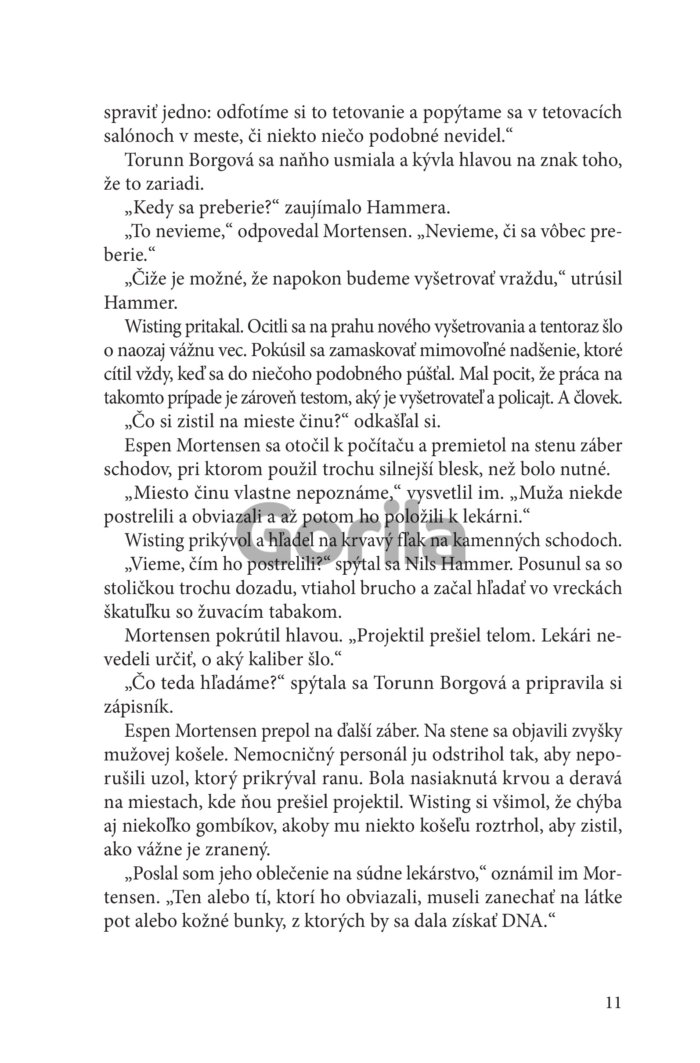 spraviť jedno: odfotíme si to tetovanie a popýtame sa v tetovacích salónoch v meste, či niekto niečo podobné nevidel.“

Torunn Borgová sa naňho usmiala a kývla hlavou na znak toho, že to zariadi.

„Kedy sa preberie?“ zaujímalo Hammera.

„To nevieme,“ odpovedal Mortensen. „Nevieme, či sa vôbec preberie.“

„Čiže je možné, že napokon budeme vyšetrovať vraždu,“ utrúsil Hammer.

Wisting pritakal. Ocitli sa na prahu nového vyšetrovania a tentoraz šlo o naozaj vážnu vec. Pokúsil sa zamaskovať mimovoľné nadšenie, ktoré cítil vždy, keď sa do niečoho podobného púšťal. Mal pocit, že práca na takomto prípade je zároveň testom, aký je vyšetrovateľ a policajt. A človek.

„Čo si zistil na mieste činu?“ odkašľal si.

Espen Mortensen sa otočil k počítaču a premietol na stenu záber schodov, pri ktorom použil trochu silnejší blesk, než bolo nutné.

„Miesto činu vlastne nepoznáme,“ vysvetlil im. „Muža niekde postrelili a obviazali a až potom ho položili k lekárni.“

Wisting prikývol a hľadel na krvavý fľak na kamenných schodoch.

„Vieme, čím ho postrelili?“ spýtal sa Nils Hammer. Posunul sa so stoličkou trochu dozadu, vtiahol brucho a začal hľadať vo vreckách škatuľku so žuvacím tabakom.

Mortensen pokrútil hlavou. „Projektil prešiel telom. Lekári nevedeli určiť, o aký kaliber šlo.“

„Čo teda hľadáme?“ spýtala sa Torunn Borgová a pripravila si zápisník.

Espen Mortensen prepol na ďalší záber. Na stene sa objavili zvyšky mužovej košele. Nemocničný personál ju odstrihol tak, aby neporušili uzol, ktorý prikrýval ranu. Bola nasiaknutá krvou a deravá na miestach, kde ňou prešiel projektil. Wisting si všimol, že chýba aj niekoľko gombíkov, akoby mu niekto košeľu roztrhol, aby zistil, ako vážne je zranený.

„Poslal som jeho oblečenie na súdne lekárstvo,“ oznámil im Mortensen. „Ten alebo tí, ktorí ho obviazali, museli zanechať na látke pot alebo kožné bunky, z ktorých by sa dala získať DNA.“

Gorila

11